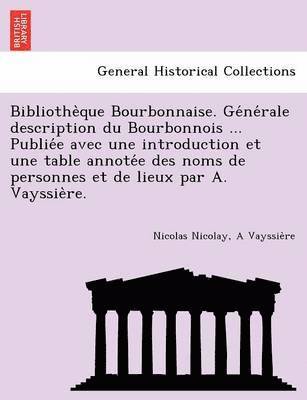 BRITISH LIBRARY

General Historical Collections

Bibliothèque Bourbonnaise. Générale description du Bourbonnois ... Publiée avec une introduction et une table annotée des noms de personnes et de lieux par A. Vayssière.

Nicolas Nicolay, A Vayssière